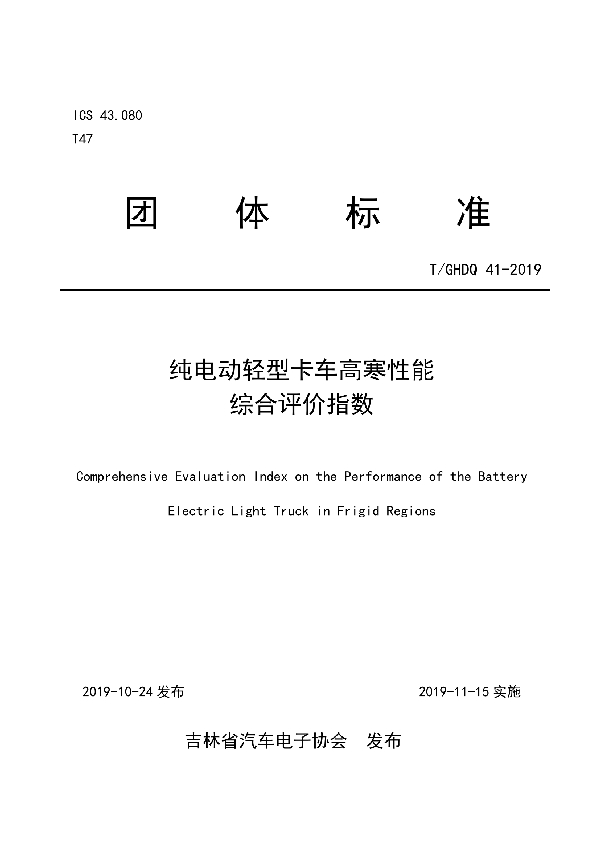 ICS 43.080
T47

团 体 标 准

T/GHDQ 41-2019

纯电动轻型卡车高寒性能
综合评价指数

Comprehensive Evaluation Index on the Performance of the Battery Electric Light Truck in Frigid Regions

2019-10-24 发布

2019-11-15 实施

吉林省汽车电子协会 发布